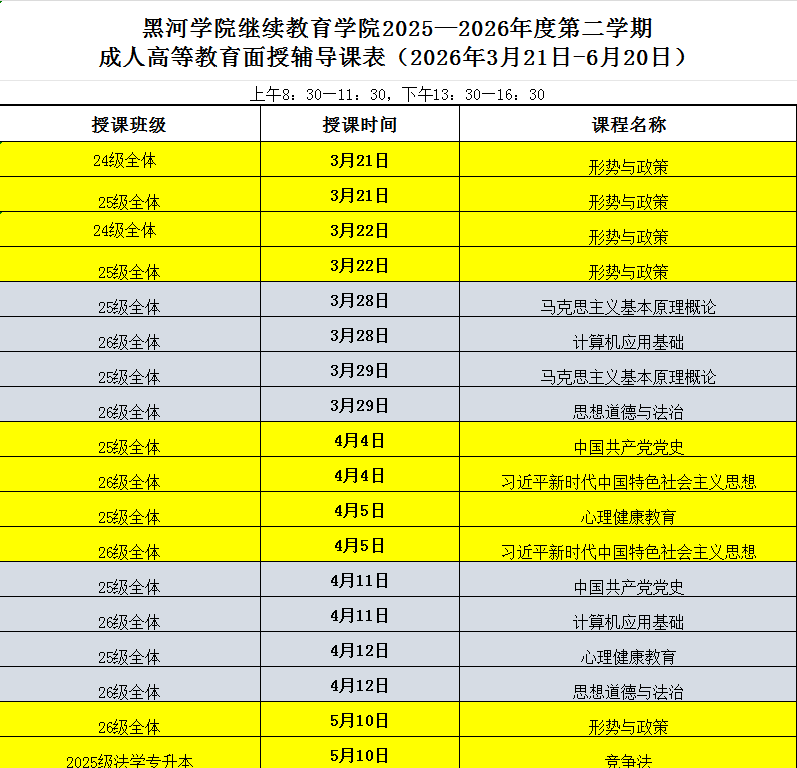 黑河学院继续教育学院2025—2026年度第二学期
成人高等教育面授辅导课表（2026年3月21日-6月20日）

上午8：30—11：30，下午13：30—16：30

| 授课班级 | 授课时间 | 课程名称 |
|---|---|---|
| 24级全体 | 3月21日 | 形势与政策 |
| 25级全体 | 3月21日 | 形势与政策 |
| 24级全体 | 3月22日 | 形势与政策 |
| 25级全体 | 3月22日 | 形势与政策 |
| 25级全体 | 3月28日 | 马克思主义基本原理概论 |
| 26级全体 | 3月28日 | 计算机应用基础 |
| 25级全体 | 3月29日 | 马克思主义基本原理概论 |
| 26级全体 | 3月29日 | 思想道德与法治 |
| 25级全体 | 4月4日 | 中国共产党党史 |
| 26级全体 | 4月4日 | 习近平新时代中国特色社会主义思想 |
| 25级全体 | 4月5日 | 心理健康教育 |
| 26级全体 | 4月5日 | 习近平新时代中国特色社会主义思想 |
| 25级全体 | 4月11日 | 中国共产党党史 |
| 26级全体 | 4月11日 | 计算机应用基础 |
| 25级全体 | 4月12日 | 心理健康教育 |
| 26级全体 | 4月12日 | 思想道德与法治 |
| 26级全体 | 5月10日 | 形势与政策 |
| 2025级法学专升本 | 5月10日 | 竞争法 |